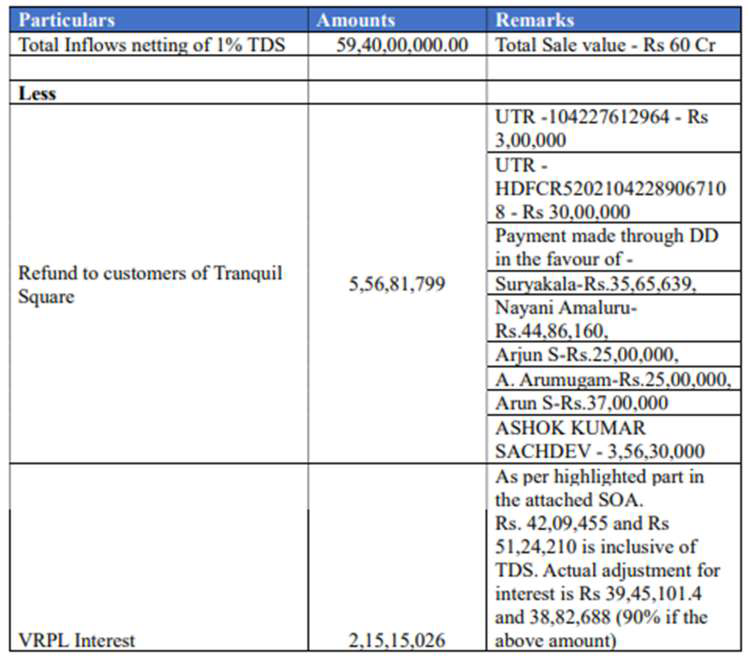 | Particulars | Amounts | Remarks |
|---|---|---|
| Total Inflows netting of 1% TDS | 59,40,00,000.00 | Total Sale value - Rs 60 Cr |
| | | |
| **Less** | | |
| Refund to customers of Tranquil Square | 5,56,81,799 | UTR -104227612964 - Rs 3,00,000 |
| | | UTR - HDFCR52021042289067108 - Rs 30,00,000 |
| | | Payment made through DD in the favour of - |
| | | Suryakala-Rs.35,65,639, |
| | | Nayani Amaluru-Rs.44,86,160, |
| | | Arjun S-Rs.25,00,000, |
| | | A. Arumugam-Rs.25,00,000, |
| | | Arun S-Rs.37,00,000 |
| | | ASHOK KUMAR SACHDEV - 3,56,30,000 |
| VRPL Interest | 2,15,15,026 | As per highlighted part in the attached SOA. Rs. 42,09,455 and Rs 51,24,210 is inclusive of TDS. Actual adjustment for interest is Rs 39,45,101.4 and 38,82,688 (90% if the above amount) |